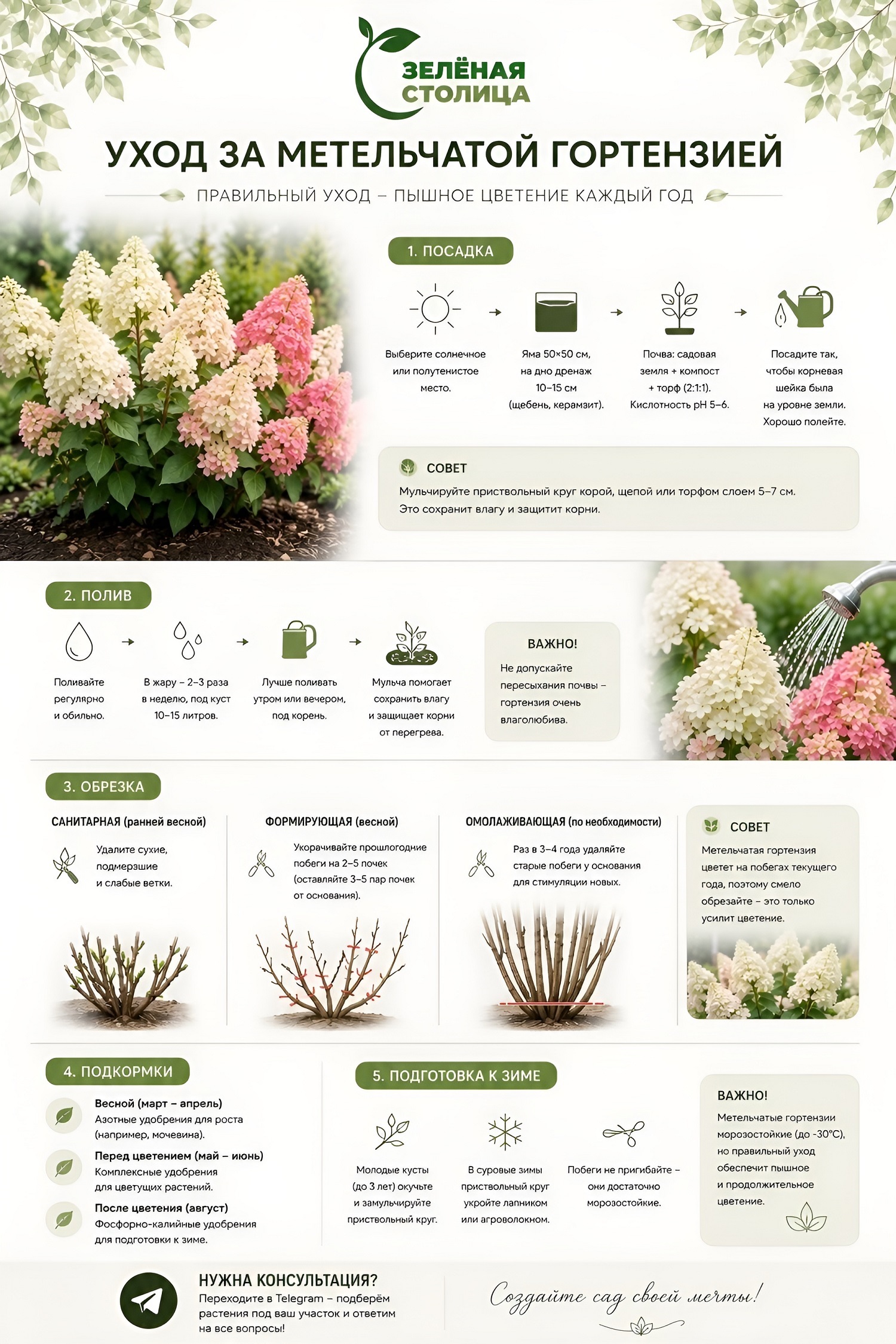 ЗЕЛЁНАЯ СТОЛИЦА

УХОД ЗА МЕТЕЛЬЧАТОЙ ГОРТЕНЗИЕЙ

ПРАВИЛЬНЫЙ УХОД – ПЫШНОЕ ЦВЕТЕНИЕ КАЖДЫЙ ГОД

1. ПОСАДКА

Выберите солнечное или полутенистое место.

Яма 50×50 см, на дно дренаж 10–15 см (щебень, керамзит).

Почва: садовая земля + компост + торф (2:1:1). Кислотность pH 5–6.

Посадите так, чтобы корневая шейка была на уровне земли. Хорошо полейте.

СОВЕТ
Мульчируйте приствольный круг корой, щепой или торфом слоем 5–7 см. Это сохранит влагу и защитит корни.

2. ПОЛИВ

Поливайте регулярно и обильно.

В жару – 2–3 раза в неделю, под куст 10–15 литров.

Лучше поливать утром или вечером, под корень.

Мульча помогает сохранить влагу и защищает корни от перегрева.

ВАЖНО!
Не допускайте пересыхания почвы – гортензия очень влаголюбива.

3. ОБРЕЗКА

САНИТАРНАЯ (ранней весной)
Удалите сухие, подмерзшие и слабые ветки.

ФОРМИРУЮЩАЯ (весной)
Укорачивайте прошлогодние побеги на 2–5 почек (оставляйте 3–5 пар почек от основания).

ОМОЛАЖИВАЮЩАЯ (по необходимости)
Раз в 3–4 года удаляйте старые побеги у основания для стимуляции новых.

СОВЕТ
Метельчатая гортензия цветет на побегах текущего года, поэтому смело обрезайте – это только усилит цветение.

4. ПОДКОРМКИ

Весной (март – апрель)
Азотные удобрения для роста (например, мочевина).

Перед цветением (май – июнь)
Комплексные удобрения для цветущих растений.

После цветения (август)
Фосфорно-калийные удобрения для подготовки к зиме.

5. ПОДГОТОВКА К ЗИМЕ

Молодые кусты (до 3 лет) окучьте и замульчируйте приствольный круг.

В суровые зимы приствольный круг укройте лапником или агроволокном.

Побеги не пригибайте – они достаточно морозостойкие.

ВАЖНО!
Метельчатые гортензии морозостойкие (до -30°C), но правильный уход обеспечит пышное и продолжительное цветение.

НУЖНА КОНСУЛЬТАЦИЯ?
Переходите в Telegram – подберём растения под ваш участок и ответим на все вопросы!

Создайте сад своей мечты!